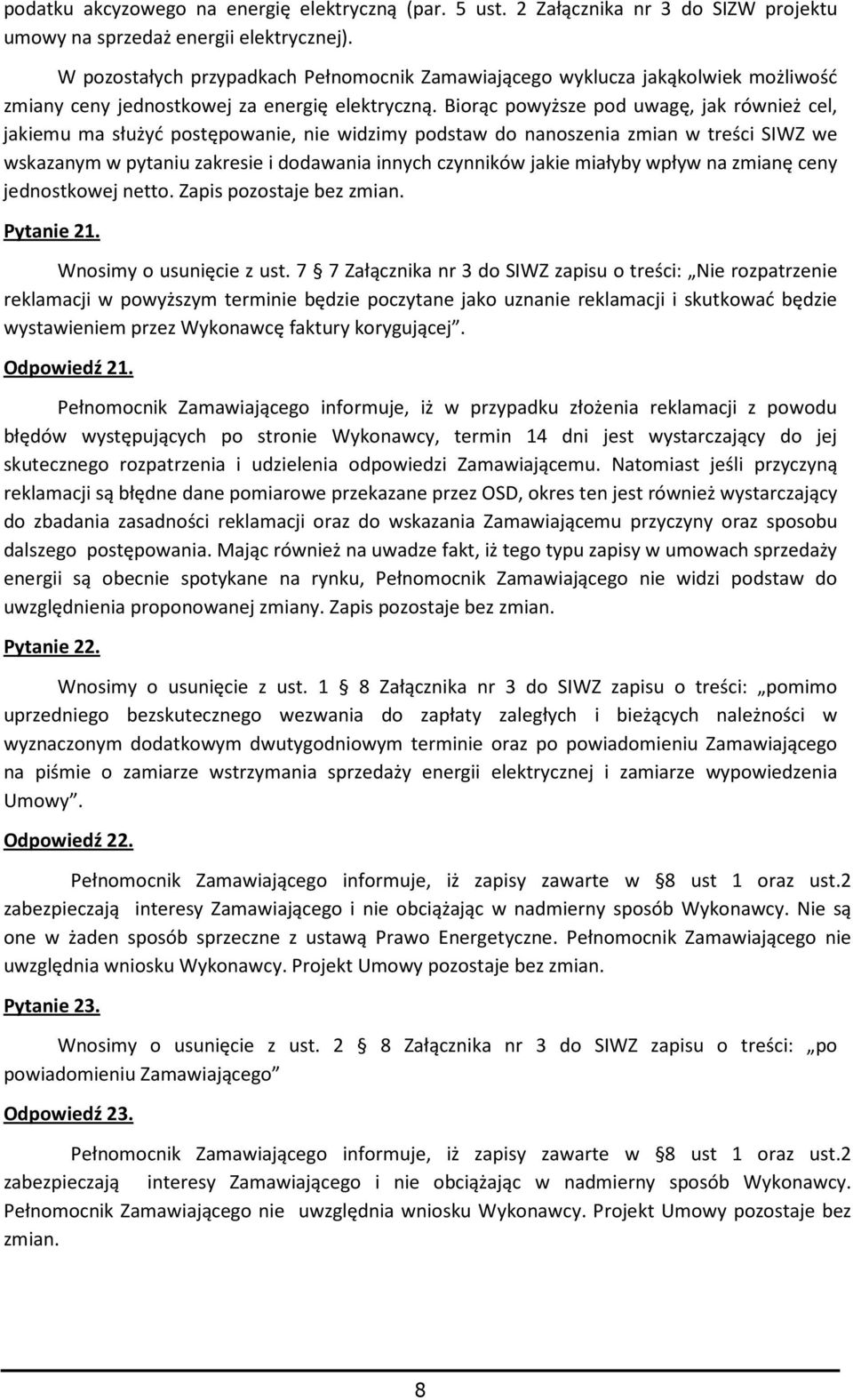 podatku akcyzowego na energię elektryczną (par. 5 ust. 2 Załącznika nr 3 do SIZW projektu umowy na sprzedaż energii elektrycznej).

W pozostałych przypadkach Pełnomocnik Zamawiającego wyklucza jakąkolwiek możliwość zmiany ceny jednostkowej za energię elektryczną. Biorąc powyższe pod uwagę, jak również cel, jakiemu ma służyć postępowanie, nie widzimy podstaw do nanoszenia zmian w treści SIWZ we wskazanym w pytaniu zakresie i dodawania innych czynników jakie miałyby wpływ na zmianę ceny jednostkowej netto. Zapis pozostaje bez zmian.

Pytanie 21.

Wnosimy o usunięcie z ust. 7 § 7 Załącznika nr 3 do SIWZ zapisu o treści: „Nie rozpatrzenie reklamacji w powyższym terminie będzie poczytane jako uznanie reklamacji i skutkować będzie wystawieniem przez Wykonawcę faktury korygującej”.

Odpowiedź 21.

Pełnomocnik Zamawiającego informuje, iż w przypadku złożenia reklamacji z powodu błędów występujących po stronie Wykonawcy, termin 14 dni jest wystarczający do jej skutecznego rozpatrzenia i udzielenia odpowiedzi Zamawiającemu. Natomiast jeśli przyczyną reklamacji są błędne dane pomiarowe przekazane przez OSD, okres ten jest również wystarczający do zbadania zasadności reklamacji oraz do wskazania Zamawiającemu przyczyny oraz sposobu dalszego postępowania. Mając również na uwadze fakt, iż tego typu zapisy w umowach sprzedaży energii są obecnie spotykane na rynku, Pełnomocnik Zamawiającego nie widzi podstaw do uwzględnienia proponowanej zmiany. Zapis pozostaje bez zmian.

Pytanie 22.

Wnosimy o usunięcie z ust. 1 § 8 Załącznika nr 3 do SIWZ zapisu o treści: „pomimo uprzedniego bezskutecznego wezwania do zapłaty zaległych i bieżących należności w wyznaczonym dodatkowym dwutygodniowym terminie oraz po powiadomieniu Zamawiającego na piśmie o zamiarze wstrzymania sprzedaży energii elektrycznej i zamiarze wypowiedzenia Umowy”.

Odpowiedź 22.

Pełnomocnik Zamawiającego informuje, iż zapisy zawarte w § 8 ust 1 oraz ust.2 zabezpieczają interesy Zamawiającego i nie obciążając w nadmierny sposób Wykonawcy. Nie są one w żaden sposób sprzeczne z ustawą Prawo Energetyczne. Pełnomocnik Zamawiającego nie uwzględnia wniosku Wykonawcy. Projekt Umowy pozostaje bez zmian.

Pytanie 23.

Wnosimy o usunięcie z ust. 2 § 8 Załącznika nr 3 do SIWZ zapisu o treści: „po powiadomieniu Zamawiającego”

Odpowiedź 23.

Pełnomocnik Zamawiającego informuje, iż zapisy zawarte w § 8 ust 1 oraz ust.2 zabezpieczają interesy Zamawiającego i nie obciążając w nadmierny sposób Wykonawcy. Pełnomocnik Zamawiającego nie uwzględnia wniosku Wykonawcy. Projekt Umowy pozostaje bez zmian.

8